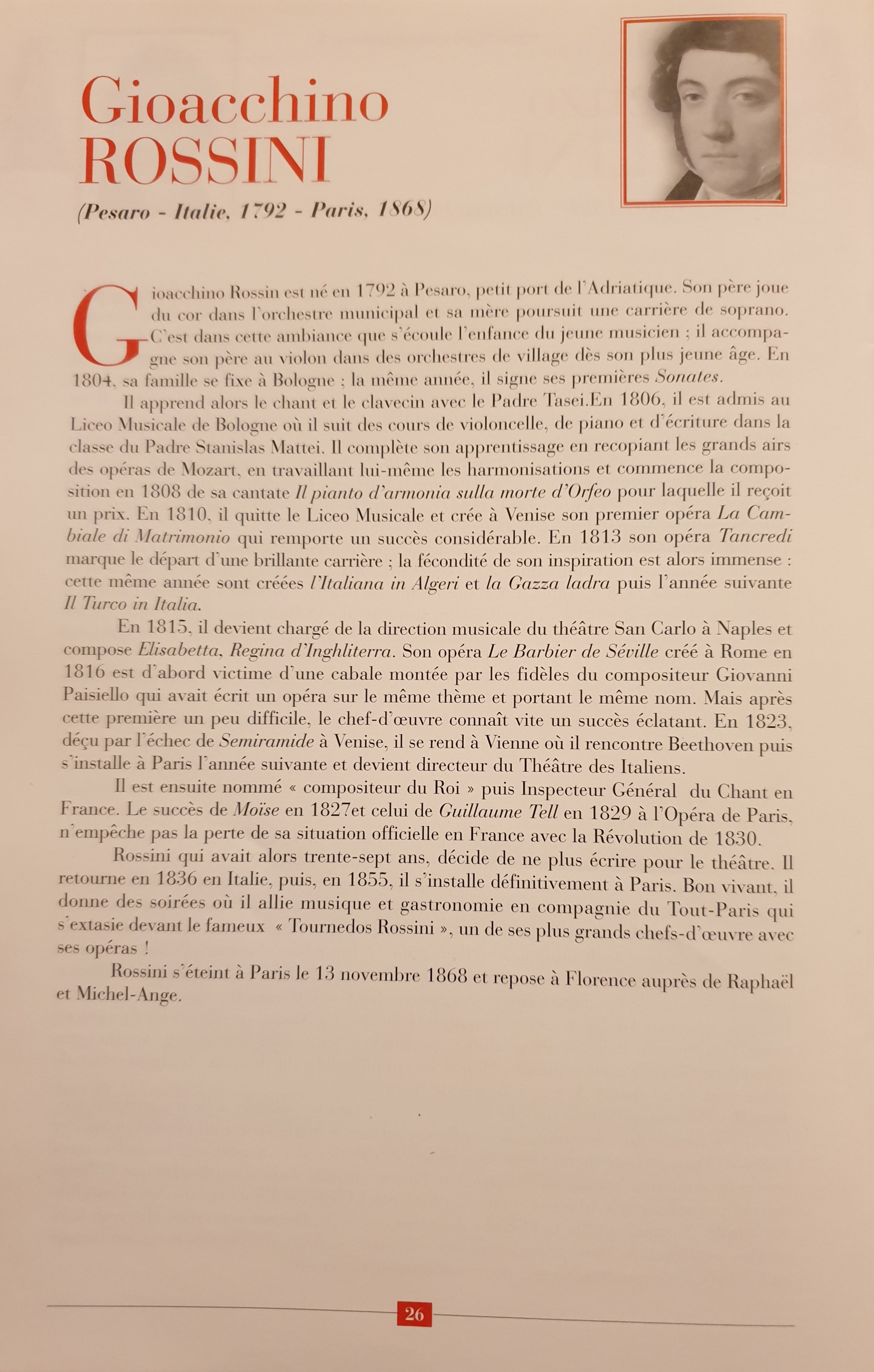 Gioacchino ROSSINI

(Pesaro - Italie, 1792 - Paris, 1868)

Gioacchino Rossin est né en 1792 à Pesaro, petit port de l'Adriatique. Son père joue du cor dans l'orchestre municipal et sa mère poursuit une carrière de soprano. C'est dans cette ambiance que s'écoule l'enfance du jeune musicien ; il accompagne son père au violon dans des orchestres de village dès son plus jeune âge. En 1804, sa famille se fixe à Bologne ; la même année, il signe ses premières Sonates.

Il apprend alors le chant et le clavecin avec le Padre Tasei.En 1806, il est admis au Liceo Musicale de Bologne où il suit des cours de violoncelle, de piano et d'écriture dans la classe du Padre Stanislas Mattei. Il complète son apprentissage en recopiant les grands airs des opéras de Mozart, en travaillant lui-même les harmonisations et commence la composition en 1808 de sa cantate Il pianto d'armonia sulla morte d'Orfeo pour laquelle il reçoit un prix. En 1810, il quitte le Liceo Musicale et crée à Venise son premier opéra La Cambiale di Matrimonio qui remporte un succès considérable. En 1813 son opéra Tancredi marque le départ d'une brillante carrière ; la fécondité de son inspiration est alors immense : cette même année sont créées l'Italiana in Algeri et la Gazza ladra puis l'année suivante Il Turco in Italia.

En 1815, il devient chargé de la direction musicale du théâtre San Carlo à Naples et compose Elisabetta, Regina d'Inghliterra. Son opéra Le Barbier de Séville créé à Rome en 1816 est d'abord victime d'une cabale montée par les fidèles du compositeur Giovanni Paisiello qui avait écrit un opéra sur le même thème et portant le même nom. Mais après cette première un peu difficile, le chef-d'œuvre connaît vite un succès éclatant. En 1823, déçu par l'échec de Semiramide à Venise, il se rend à Vienne où il rencontre Beethoven puis s'installe à Paris l'année suivante et devient directeur du Théâtre des Italiens.

Il est ensuite nommé « compositeur du Roi » puis Inspecteur Général du Chant en France. Le succès de Moïse en 1827et celui de Guillaume Tell en 1829 à l'Opéra de Paris, n'empêche pas la perte de sa situation officielle en France avec la Révolution de 1830.

Rossini qui avait alors trente-sept ans, décide de ne plus écrire pour le théâtre. Il retourne en 1836 en Italie, puis, en 1855, il s'installe définitivement à Paris. Bon vivant, il donne des soirées où il allie musique et gastronomie en compagnie du Tout-Paris qui s'extasie devant le fameux « Tournedos Rossini », un de ses plus grands chefs-d'œuvre avec ses opéras !

Rossini s'éteint à Paris le 13 novembre 1868 et repose à Florence auprès de Raphaël et Michel-Ange.

26